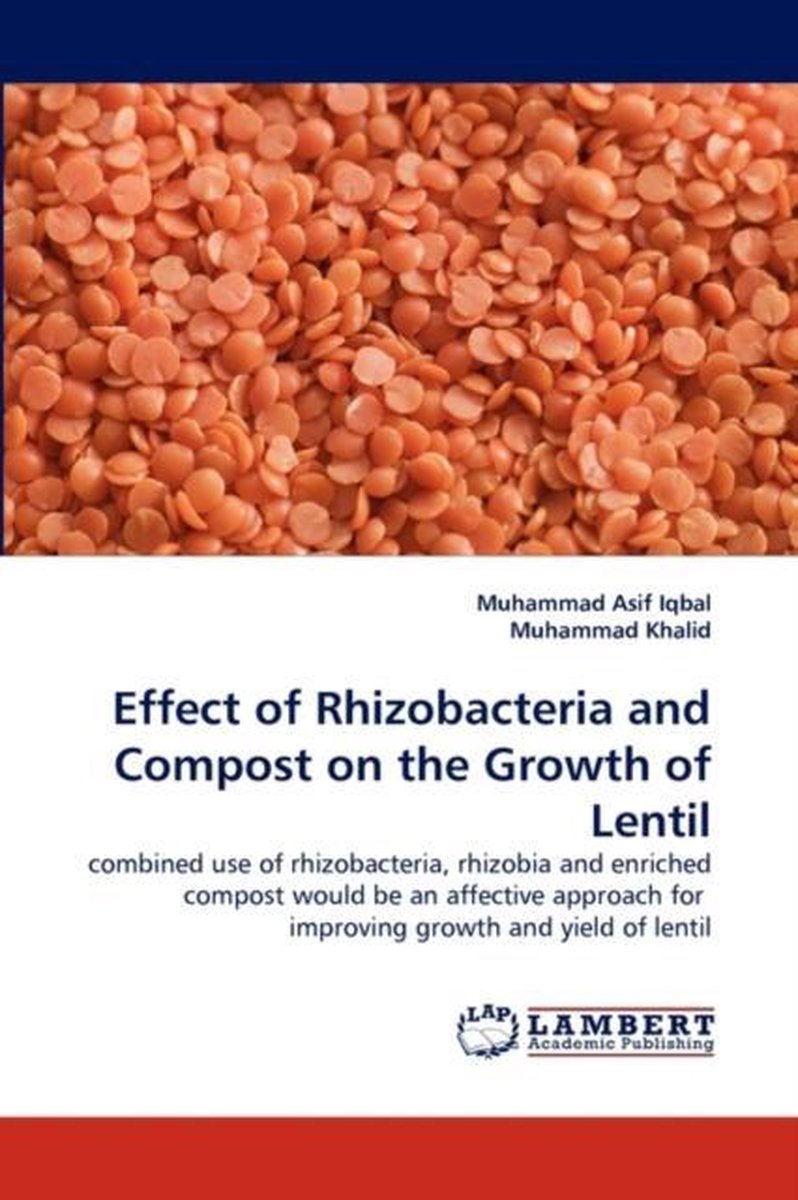 Muhammad Asif Iqbal
Muhammad Khalid

Effect of Rhizobacteria and Compost on the Growth of Lentil

combined use of rhizobacteria, rhizobia and enriched compost would be an affective approach for improving growth and yield of lentil

LAP LAMBERT
Academic Publishing